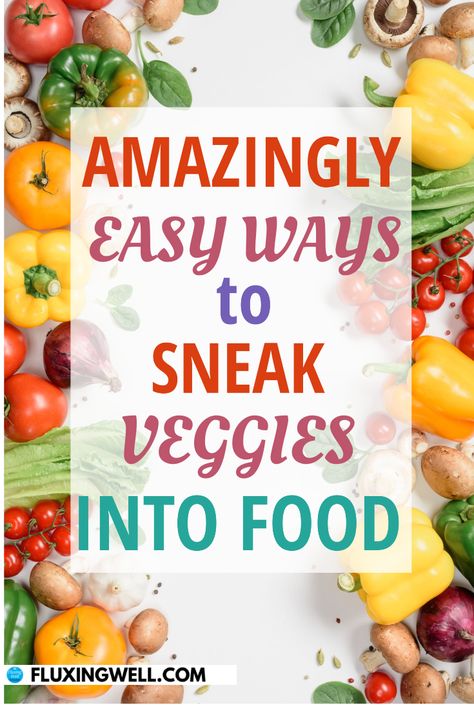 AMAZINGLY EASY WAYS to SNEAK VEGGIES INTO FOOD

FLUXINGWELL.COM